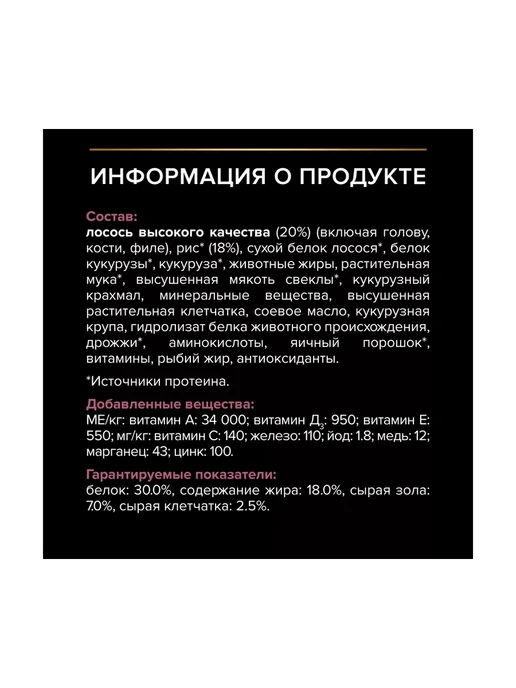 ИНФОРМАЦИЯ О ПРОДУКТЕ

Состав:
лосось высокого качества (20%) (включая голову, кости, филе), рис* (18%), сухой белок лосося*, белок кукурузы*, кукуруза*, животные жиры, растительная мука*, высушенная мякоть свеклы*, кукурузный крахмал, минеральные вещества, высушенная растительная клетчатка, соевое масло, кукурузная крупа, гидролизат белка животного происхождения, дрожжи*, аминокислоты, яичный порошок*, витамины, рыбий жир, антиоксиданты.

*Источники протеина.

Добавленные вещества:
МЕ/кг: витамин А: 34 000; витамин $Д_3$: 950; витамин Е: 550; мг/кг: витамин С: 140; железо: 110; йод: 1.8; медь: 12; марганец: 43; цинк: 100.

Гарантируемые показатели:
белок: 30.0%, содержание жира: 18.0%, сырая зола: 7.0%, сырая клетчатка: 2.5%.